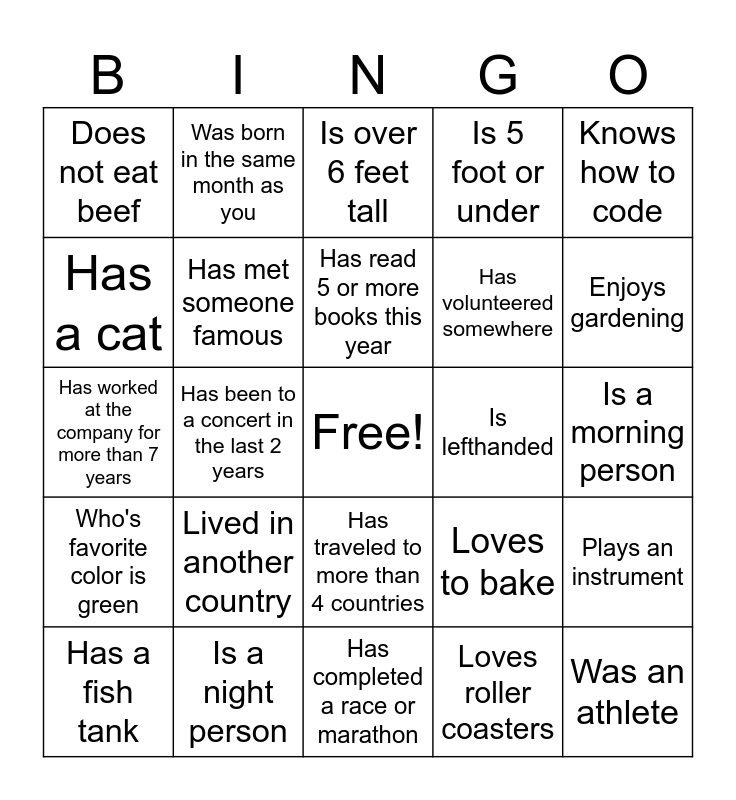 | B | I | N | G | O |
|---|---|---|---|---|
| Does not eat beef | Was born in the same month as you | Is over 6 feet tall | Is 5 foot or under | Knows how to code |
| Has a cat | Has met someone famous | Has read 5 or more books this year | Has volunteered somewhere | Enjoys gardening |
| Has worked at the company for more than 7 years | Has been to a concert in the last 2 years | Free! | Is lefthanded | Is a morning person |
| Who's favorite color is green | Lived in another country | Has traveled to more than 4 countries | Loves to bake | Plays an instrument |
| Has a fish tank | Is a night person | Has completed a race or marathon | Loves roller coasters | Was an athlete |